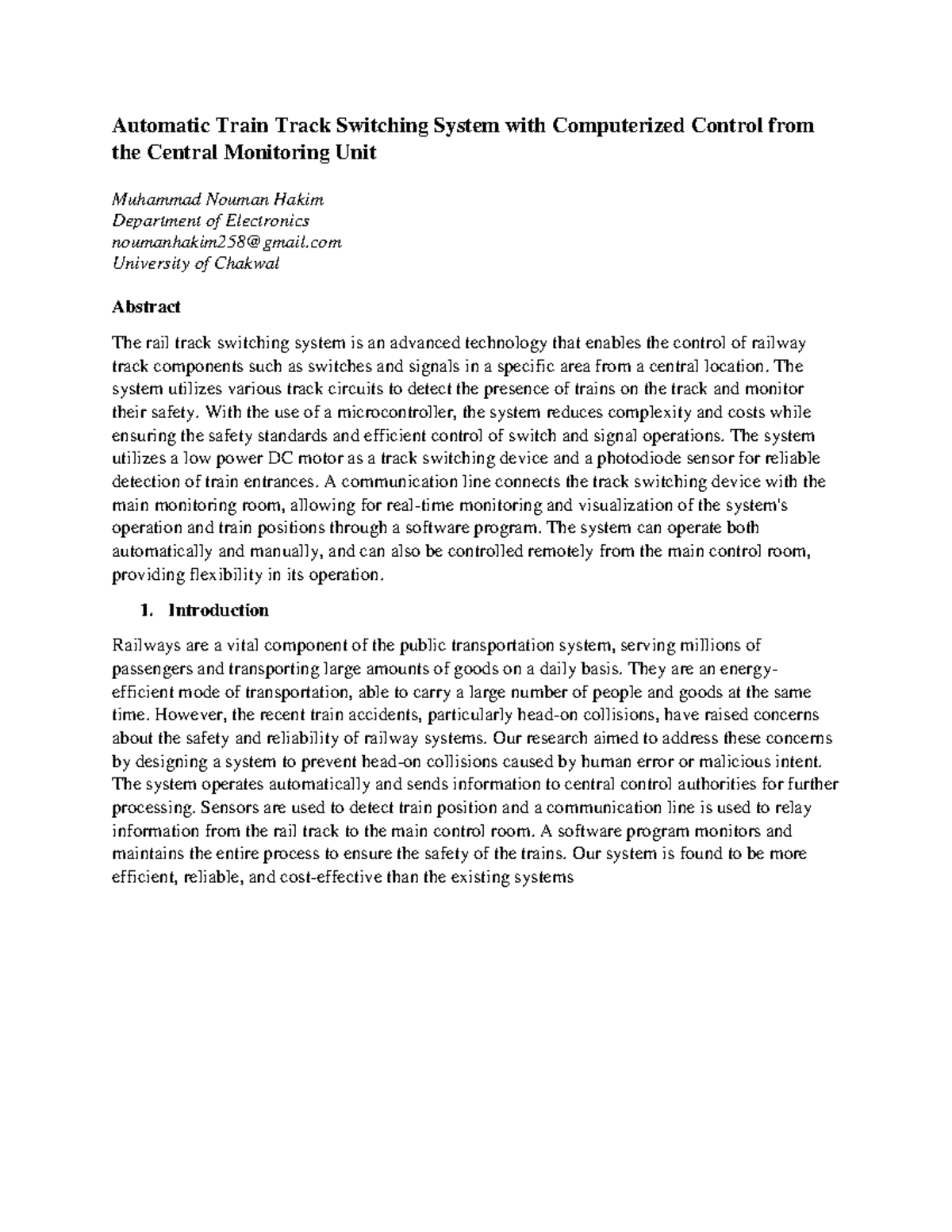 Automatic Train Track Switching System with Computerized Control from the Central Monitoring Unit

Muhammad Nouman Hakim
Department of Electronics
noumanhakim258@gmail.com
University of Chakwal

Abstract

The rail track switching system is an advanced technology that enables the control of railway track components such as switches and signals in a specific area from a central location. The system utilizes various track circuits to detect the presence of trains on the track and monitor their safety. With the use of a microcontroller, the system reduces complexity and costs while ensuring the safety standards and efficient control of switch and signal operations. The system utilizes a low power DC motor as a track switching device and a photodiode sensor for reliable detection of train entrances. A communication line connects the track switching device with the main monitoring room, allowing for real-time monitoring and visualization of the system's operation and train positions through a software program. The system can operate both automatically and manually, and can also be controlled remotely from the main control room, providing flexibility in its operation.

1. Introduction

Railways are a vital component of the public transportation system, serving millions of passengers and transporting large amounts of goods on a daily basis. They are an energy-efficient mode of transportation, able to carry a large number of people and goods at the same time. However, the recent train accidents, particularly head-on collisions, have raised concerns about the safety and reliability of railway systems. Our research aimed to address these concerns by designing a system to prevent head-on collisions caused by human error or malicious intent. The system operates automatically and sends information to central control authorities for further processing. Sensors are used to detect train position and a communication line is used to relay information from the rail track to the main control room. A software program monitors and maintains the entire process to ensure the safety of the trains. Our system is found to be more efficient, reliable, and cost-effective than the existing systems